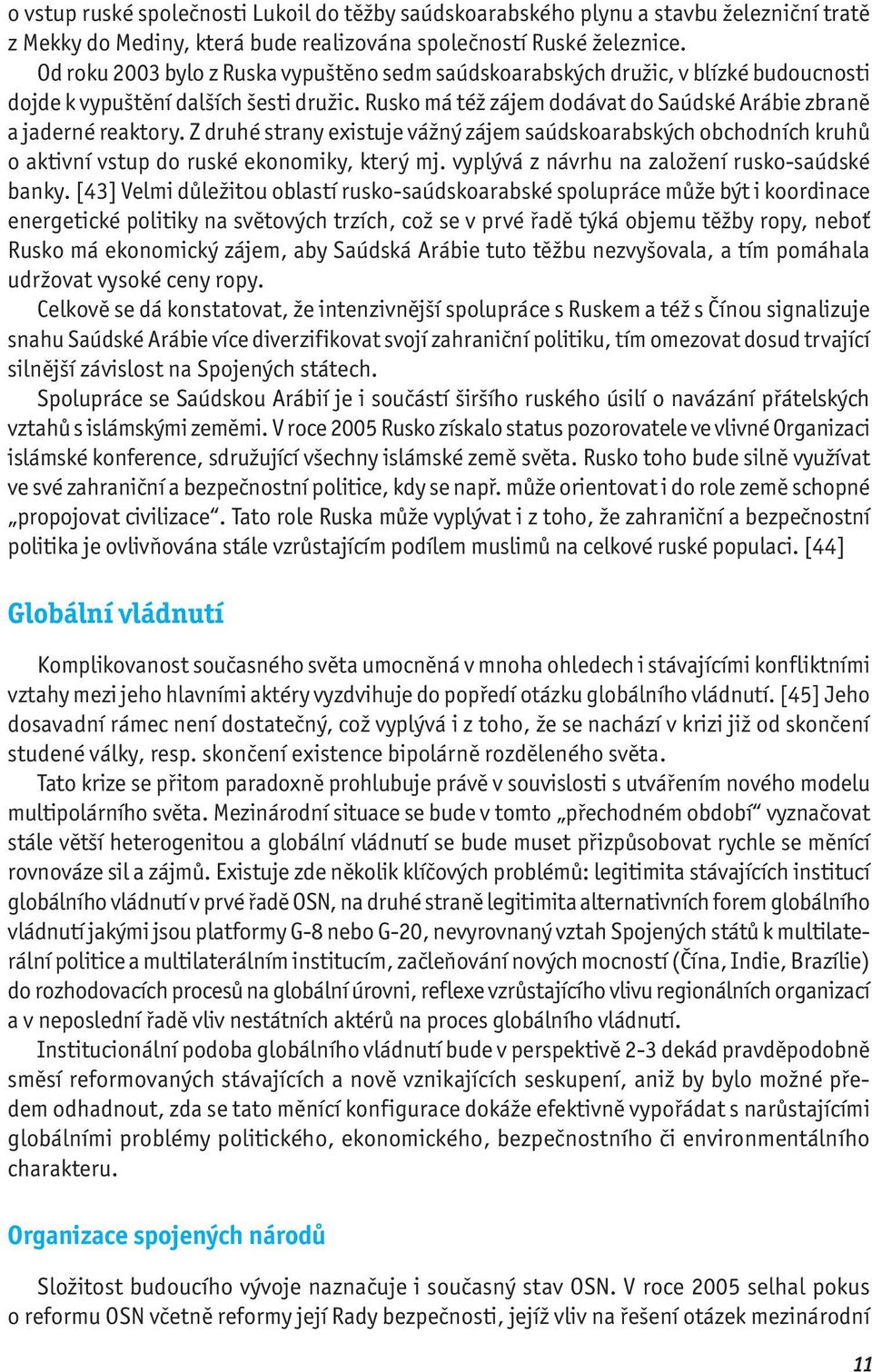 o vstup ruské společnosti Lukoil do těžby saúdskoarabského plynu a stavbu železniční tratě z Mekky do Mediny, která bude realizována společností Ruské železnice.

Od roku 2003 bylo z Ruska vypuštěno sedm saúdskoarabských družic, v blízké budoucnosti dojde k vypuštění dalších šesti družic. Rusko má též zájem dodávat do Saúdské Arábie zbraně a jaderné reaktory. Z druhé strany existuje vážný zájem saúdskoarabských obchodních kruhů o aktivní vstup do ruské ekonomiky, který mj. vyplývá z návrhu na založení rusko-saúdské banky. [43] Velmi důležitou oblastí rusko-saúdskoarabské spolupráce může být i koordinace energetické politiky na světových trzích, což se v prvé řadě týká objemu těžby ropy, neboť Rusko má ekonomický zájem, aby Saúdská Arábie tuto těžbu nezvyšovala, a tím pomáhala udržovat vysoké ceny ropy.

Celkově se dá konstatovat, že intenzivnější spolupráce s Ruskem a též s Čínou signalizuje snahu Saúdské Arábie více diverzifikovat svojí zahraniční politiku, tím omezovat dosud trvající silnější závislost na Spojených státech.

Spolupráce se Saúdskou Arábií je i součástí širšího ruského úsilí o navázání přátelských vztahů s islámskými zeměmi. V roce 2005 Rusko získalo status pozorovatele ve vlivné Organizaci islámské konference, sdružující všechny islámské země světa. Rusko toho bude silně využívat ve své zahraniční a bezpečnostní politice, kdy se např. může orientovat i do role země schopné „propojovat civilizace“. Tato role Ruska může vyplývat i z toho, že zahraniční a bezpečnostní politika je ovlivňována stále vzrůstajícím podílem muslimů na celkové ruské populaci. [44]

Globální vládnutí

Komplikovanost současného světa umocněná v mnoha ohledech i stávajícími konfliktními vztahy mezi jeho hlavními aktéry vyzdvihuje do popředí otázku globálního vládnutí. [45] Jeho dosavadní rámec není dostatečný, což vyplývá i z toho, že se nachází v krizi již od skončení studené války, resp. skončení existence bipolárně rozděleného světa.

Tato krize se přitom paradoxně prohlubuje právě v souvislosti s utvářením nového modelu multipolárního světa. Mezinárodní situace se bude v tomto „přechodném období“ vyznačovat stále větší heterogenitou a globální vládnutí se bude muset přizpůsobovat rychle se měnící rovnováze sil a zájmů. Existuje zde několik klíčových problémů: legitimita stávajících institucí globálního vládnutí v prvé řadě OSN, na druhé straně legitimita alternativních forem globálního vládnutí jakými jsou platformy G-8 nebo G-20, nevyrovnaný vztah Spojených států k multilaterální politice a multilaterálním institucím, začleňování nových mocností (Čína, Indie, Brazílie) do rozhodovacích procesů na globální úrovni, reflexe vzrůstajícího vlivu regionálních organizací a v neposlední řadě vliv nestátních aktérů na proces globálního vládnutí.

Institucionální podoba globálního vládnutí bude v perspektivě 2-3 dekád pravděpodobně směsí reformovaných stávajících a nově vznikajících seskupení, aniž by bylo možné předem odhadnout, zda se tato měnící konfigurace dokáže efektivně vypořádat s narůstajícími globálními problémy politického, ekonomického, bezpečnostního či environmentálního charakteru.

Organizace spojených národů

Složitost budoucího vývoje naznačuje i současný stav OSN. V roce 2005 selhal pokus o reformu OSN včetně reformy její Rady bezpečnosti, jejíž vliv na řešení otázek mezinárodní

11